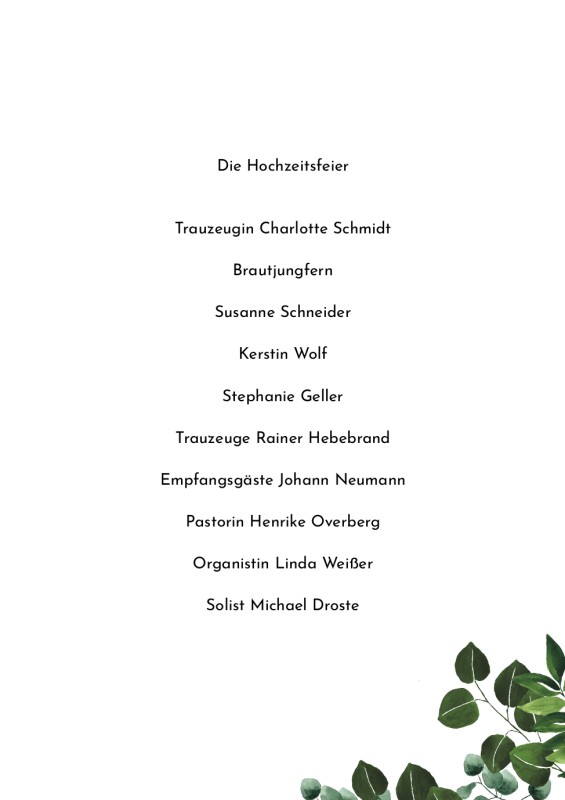 Die Hochzeitsfeier

Trauzeugin Charlotte Schmidt

Brautjungfern

Susanne Schneider

Kerstin Wolf

Stephanie Geller

Trauzeuge Rainer Hebebrand

Empfangsgäste Johann Neumann

Pastorin Henrike Overberg

Organistin Linda Weißer

Solist Michael Droste